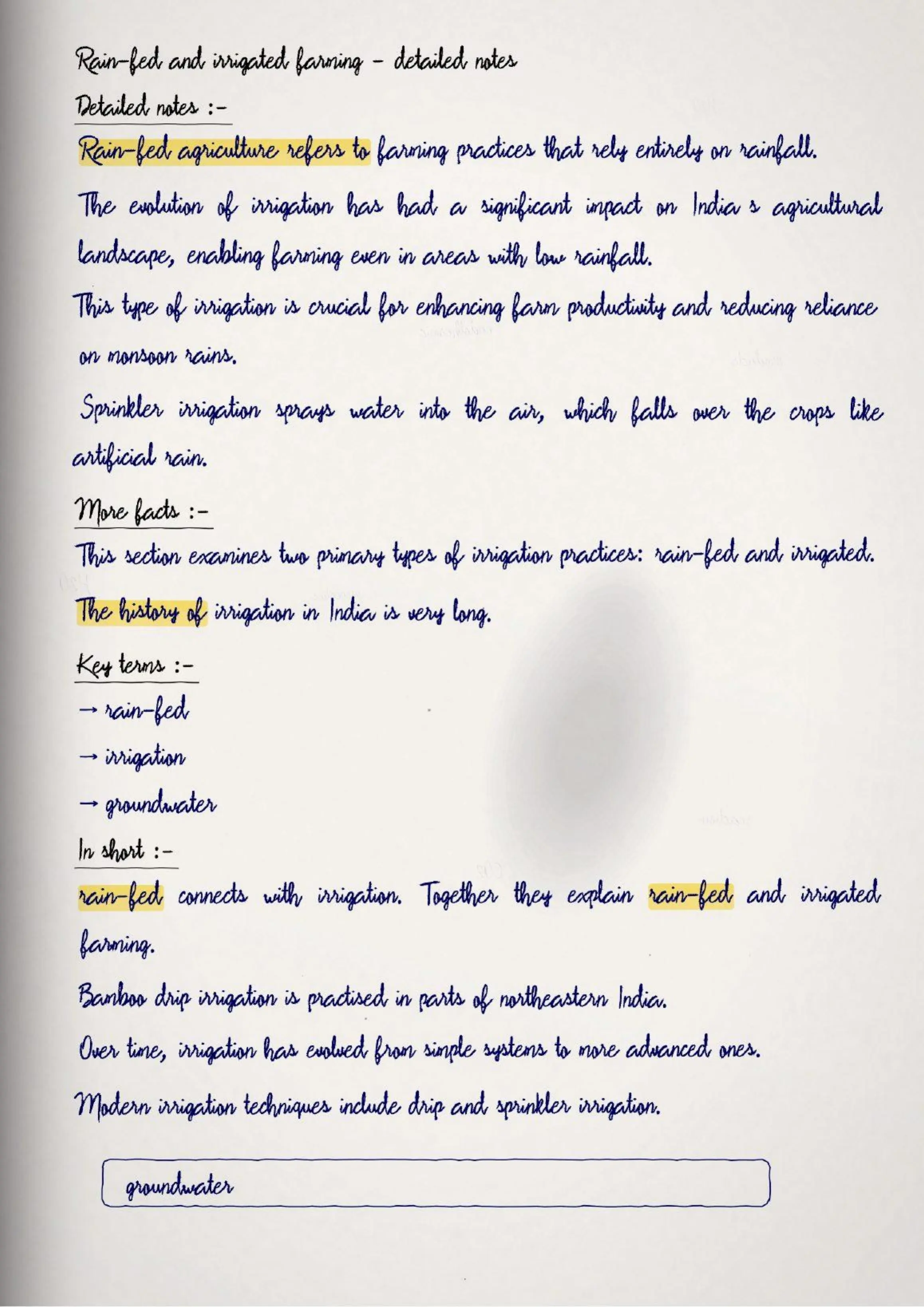 Rain-fed and irrigated farming - detailed notes

Detailed notes :-

Rain-fed agriculture refers to farming practices that rely entirely on rainfall.

The evolution of irrigation has had a significant impact on India s agricultural landscape, enabling farming even in areas with low rainfall.

This type of irrigation is crucial for enhancing farm productivity and reducing reliance on monsoon rains.

Sprinkler irrigation sprays water into the air, which falls over the crops like artificial rain.

More facts :-

This section examines two primary types of irrigation practices: rain-fed and irrigated.

The history of irrigation in India is very long.

Key terms :-

→ rain-fed

→ irrigation

→ groundwater

In short :-

rain-fed connects with irrigation. Together they explain rain-fed and irrigated farming.

Bamboo drip irrigation is practised in parts of northeastern India.

Over time, irrigation has evolved from simple systems to more advanced ones.

Modern irrigation techniques include drip and sprinkler irrigation.

groundwater